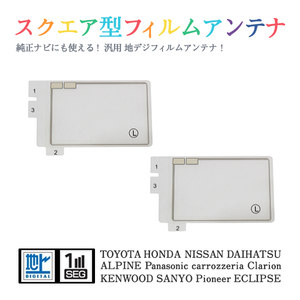 スクエア型フィルムアンテナ

純正ナビにも使える！ 汎用 地デジフィルムアンテナ！

1
3
L
2

1
3
L
2

地上 DIGITAL

1 SEG

TOYOTA HONDA NISSAN DAIHATSU
ALPINE Panasonic carrozzeria Clarion
KENWOOD SANYO Pioneer ECLIPSE